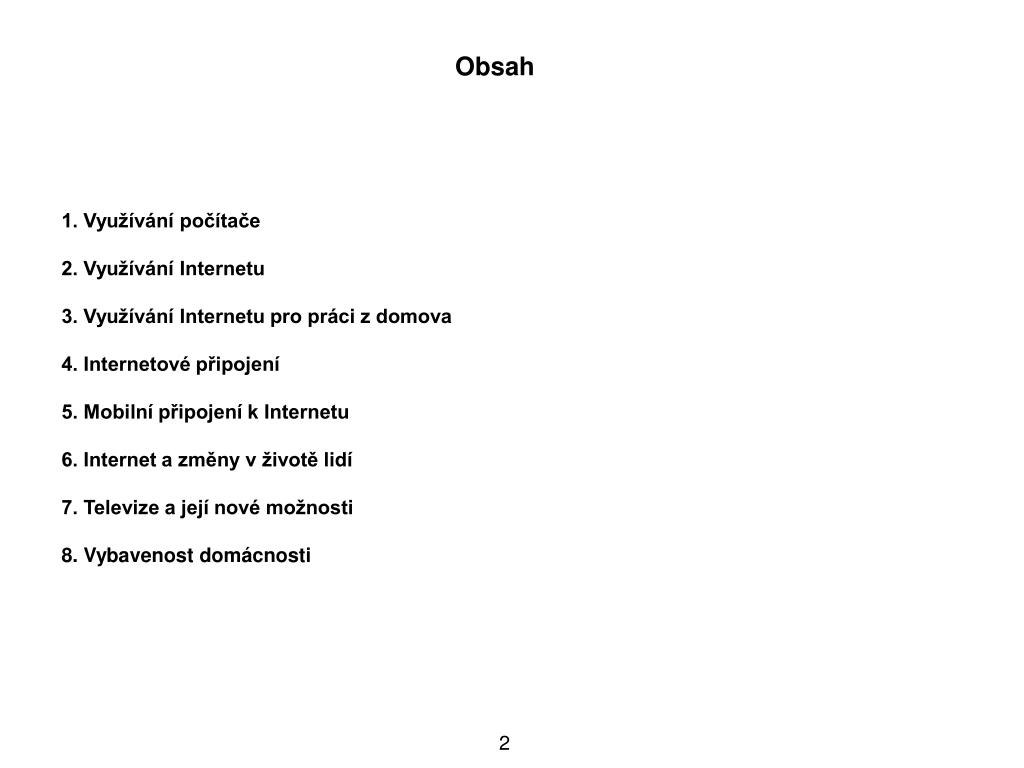 Obsah

1. Využívání počítače

2. Využívání Internetu

3. Využívání Internetu pro práci z domova

4. Internetové připojení

5. Mobilní připojení k Internetu

6. Internet a změny v životě lidí

7. Televize a její nové možnosti

8. Vybavenost domácnosti

2